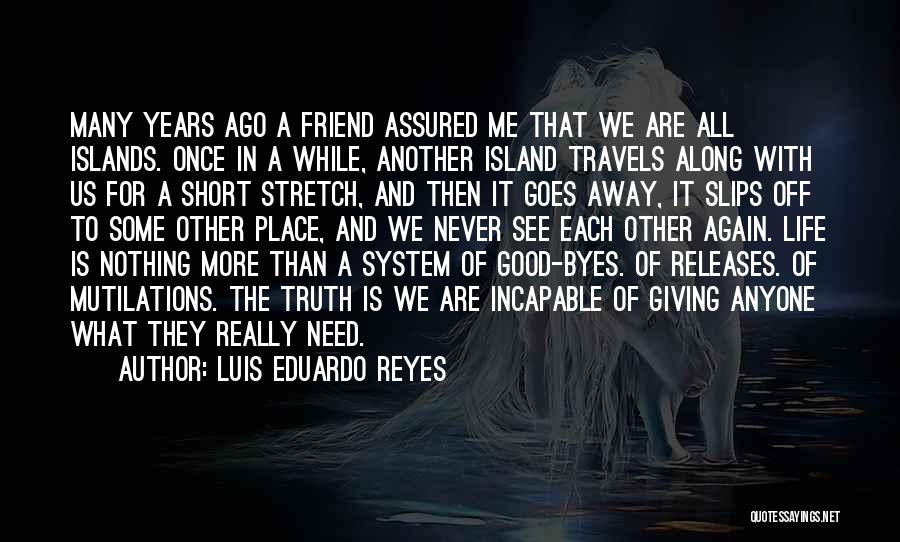 MANY YEARS AGO A FRIEND ASSURED ME THAT WE ARE ALL ISLANDS. ONCE IN A WHILE, ANOTHER ISLAND TRAVELS ALONG WITH US FOR A SHORT STRETCH, AND THEN IT GOES AWAY, IT SLIPS OFF TO SOME OTHER PLACE, AND WE NEVER SEE EACH OTHER AGAIN. LIFE IS NOTHING MORE THAN A SYSTEM OF GOOD-BYES. OF RELEASES. OF MUTILATIONS. THE TRUTH IS WE ARE INCAPABLE OF GIVING ANYONE WHAT THEY REALLY NEED.

AUTHOR: LUIS EDUARDO REYES

QUOTESSAYINGS.NET